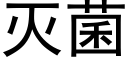 灭菌